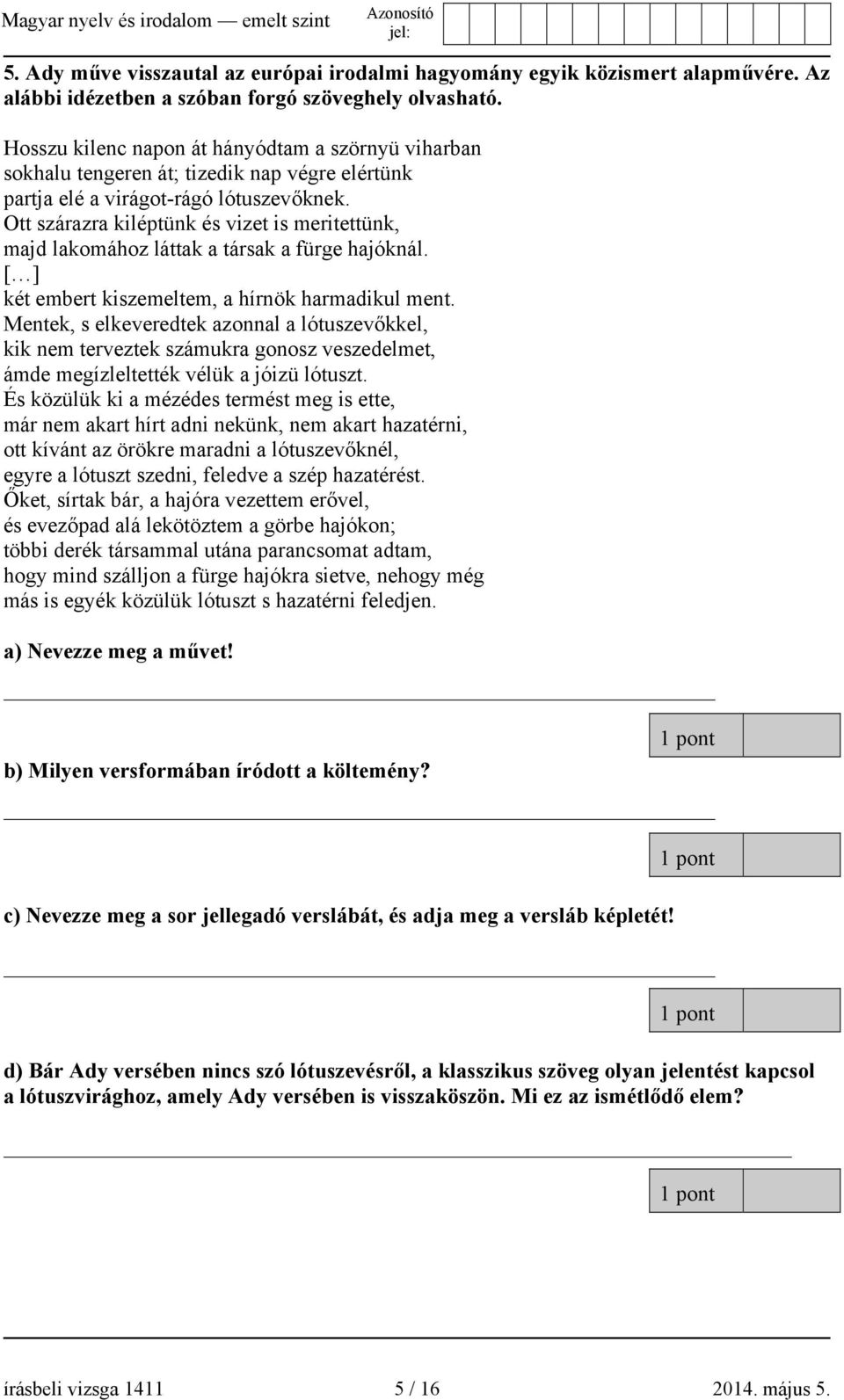 Magyar nyelv és irodalom — emelt szint

Azonosító jel:

5. Ady műve visszautal az európai irodalmi hagyomány egyik közismert alapművére. Az alábbi idézetben a szóban forgó szöveghely olvasható.

Hosszu kilenc napon át hányódtam a szörnyü viharban
sokhalu tengeren át; tizedik nap végre elértünk
partja elé a virágot-rágó lótuszevőknek.
Ott szárazra kiléptünk és vizet is meritettünk,
majd lakomához láttak a társak a fürge hajóknál.
[…]
két embert kiszemeltem, a hírnök harmadikul ment.
Mentek, s elkeveredtek azonnal a lótuszevőkkel,
kik nem terveztek számukra gonosz veszedelmet,
ámde megízleltették vélük a jóizü lótuszt.
És közülük ki a mézédes termést meg is ette,
már nem akart hírt adni nekünk, nem akart hazatérni,
ott kívánt az örökre maradni a lótuszevőknél,
egyre a lótuszt szedni, feledve a szép hazatérést.
Őket, sírtak bár, a hajóra vezettem erővel,
és evezőpad alá lekötöztem a görbe hajókon;
többi derék társammal utána parancsomat adtam,
hogy mind szálljon a fürge hajókra sietve, nehogy még
más is egyék közülük lótuszt s hazatérni feledjen.

a) Nevezze meg a művet!

1 pont

b) Milyen versformában íródott a költemény?

1 pont

c) Nevezze meg a sor jellegadó verslábát, és adja meg a versláb képletét!

1 pont

d) Bár Ady versében nincs szó lótuszevésről, a klasszikus szöveg olyan jelentést kapcsol a lótuszvirághoz, amely Ady versében is visszaköszön. Mi ez az ismétlődő elem?

1 pont

írásbeli vizsga 1411 5 / 16 2014. május 5.